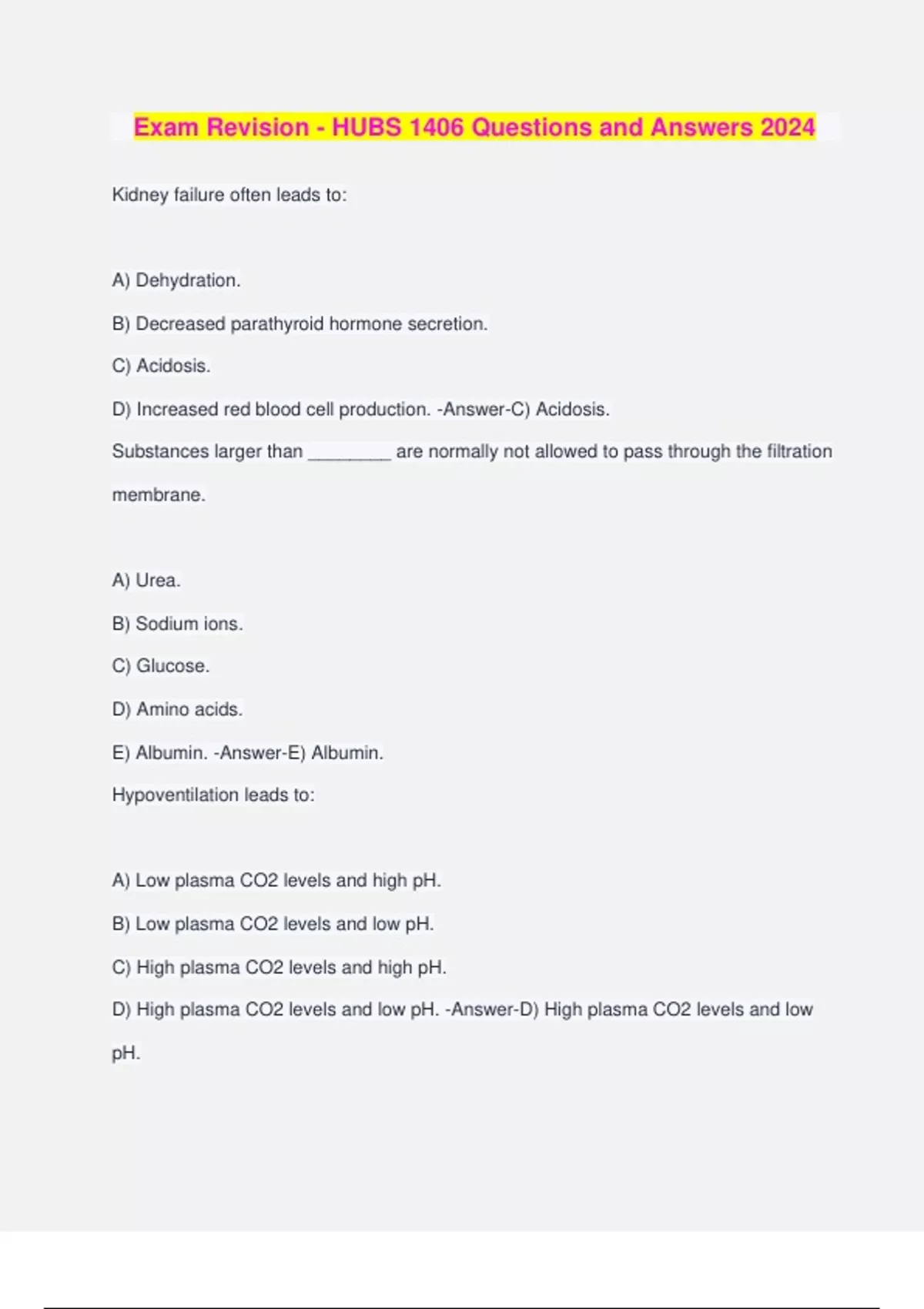 Exam Revision - HUBS 1406 Questions and Answers 2024

Kidney failure often leads to:

A) Dehydration.

B) Decreased parathyroid hormone secretion.

C) Acidosis.

D) Increased red blood cell production. -Answer-C) Acidosis.

Substances larger than ________ are normally not allowed to pass through the filtration membrane.

A) Urea.

B) Sodium ions.

C) Glucose.

D) Amino acids.

E) Albumin. -Answer-E) Albumin.

Hypoventilation leads to:

A) Low plasma CO2 levels and high pH.

B) Low plasma CO2 levels and low pH.

C) High plasma CO2 levels and high pH.

D) High plasma CO2 levels and low pH. -Answer-D) High plasma CO2 levels and low pH.